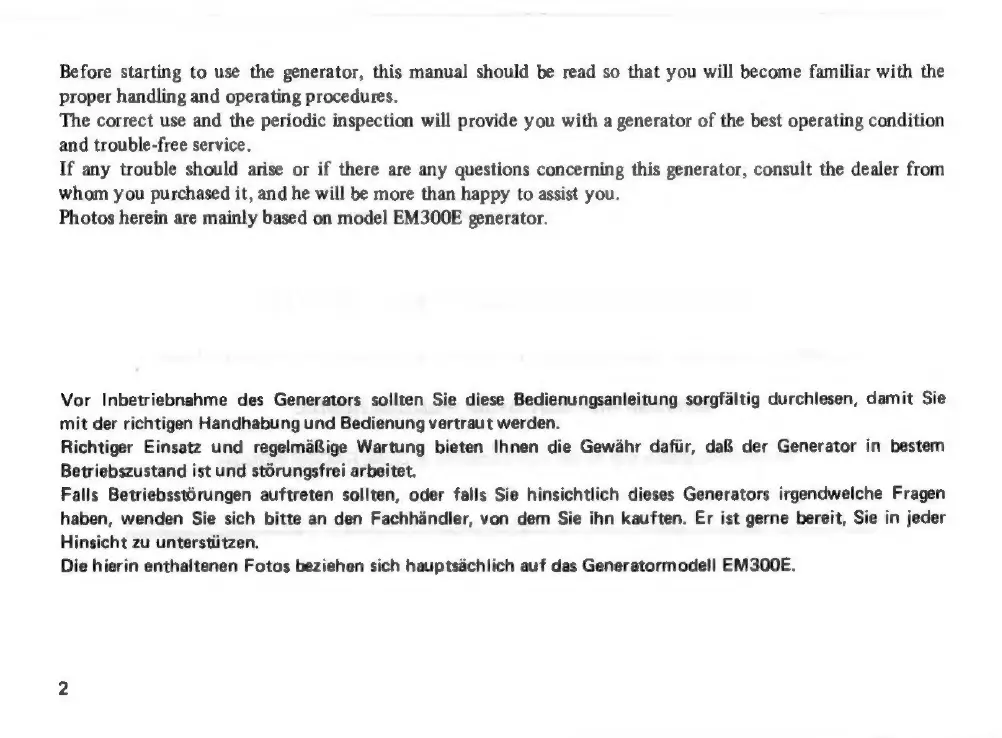 Before starting to use the generator, this manual should be read so that you will become familiar with the proper handling and operating procedures.
The correct use and the periodic inspection will provide you with a generator of the best operating condition and trouble-free service.
If any trouble should arise or if there are any questions concerning this generator, consult the dealer from whom you purchased it, and he will be more than happy to assist you.
Photos herein are mainly based on model EM300E generator.

Vor Inbetriebnahme des Generators sollten Sie diese Bedienungsanleitung sorgfältig durchlesen, damit Sie mit der richtigen Handhabung und Bedienung vertraut werden.
Richtiger Einsatz und regelmäßige Wartung bieten Ihnen die Gewähr dafür, daß der Generator in bestem Betriebszustand ist und störungsfrei arbeitet.
Falls Betriebsstörungen auftreten sollten, oder falls Sie hinsichtlich dieses Generators irgendwelche Fragen haben, wenden Sie sich bitte an den Fachhändler, von dem Sie ihn kauften. Er ist gerne bereit, Sie in jeder Hinsicht zu unterstützen.
Die hierin enthaltenen Fotos beziehen sich hauptsächlich auf das Generatormodell EM300E.

2